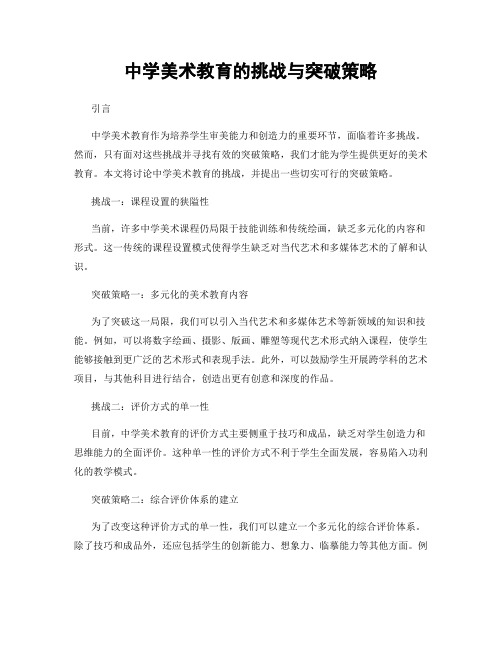 中学美术教育的挑战与突破策略

引言

中学美术教育作为培养学生审美能力和创造力的重要环节，面临着许多挑战。然而，只有面对这些挑战并寻找有效的突破策略，我们才能为学生提供更好的美术教育。本文将讨论中学美术教育的挑战，并提出一些切实可行的突破策略。

挑战一：课程设置的狭隘性

当前，许多中学美术课程仍局限于技能训练和传统绘画，缺乏多元化的内容和形式。这一传统的课程设置模式使得学生缺乏对当代艺术和多媒体艺术的了解和认识。

突破策略一：多元化的美术教育内容

为了突破这一局限，我们可以引入当代艺术和多媒体艺术等新领域的知识和技能。例如，可以将数字绘画、摄影、版画、雕塑等现代艺术形式纳入课程，使学生能够接触到更广泛的艺术形式和表现手法。此外，可以鼓励学生开展跨学科的艺术项目，与其他科目进行结合，创造出更有创意和深度的作品。

挑战二：评价方式的单一性

目前，中学美术教育的评价方式主要侧重于技巧和成品，缺乏对学生创造力和思维能力的全面评价。这种单一性的评价方式不利于学生全面发展，容易陷入功利化的教学模式。

突破策略二：综合评价体系的建立

为了改变这种评价方式的单一性，我们可以建立一个多元化的综合评价体系。除了技巧和成品外，还应包括学生的创新能力、想象力、临摹能力等其他方面。例